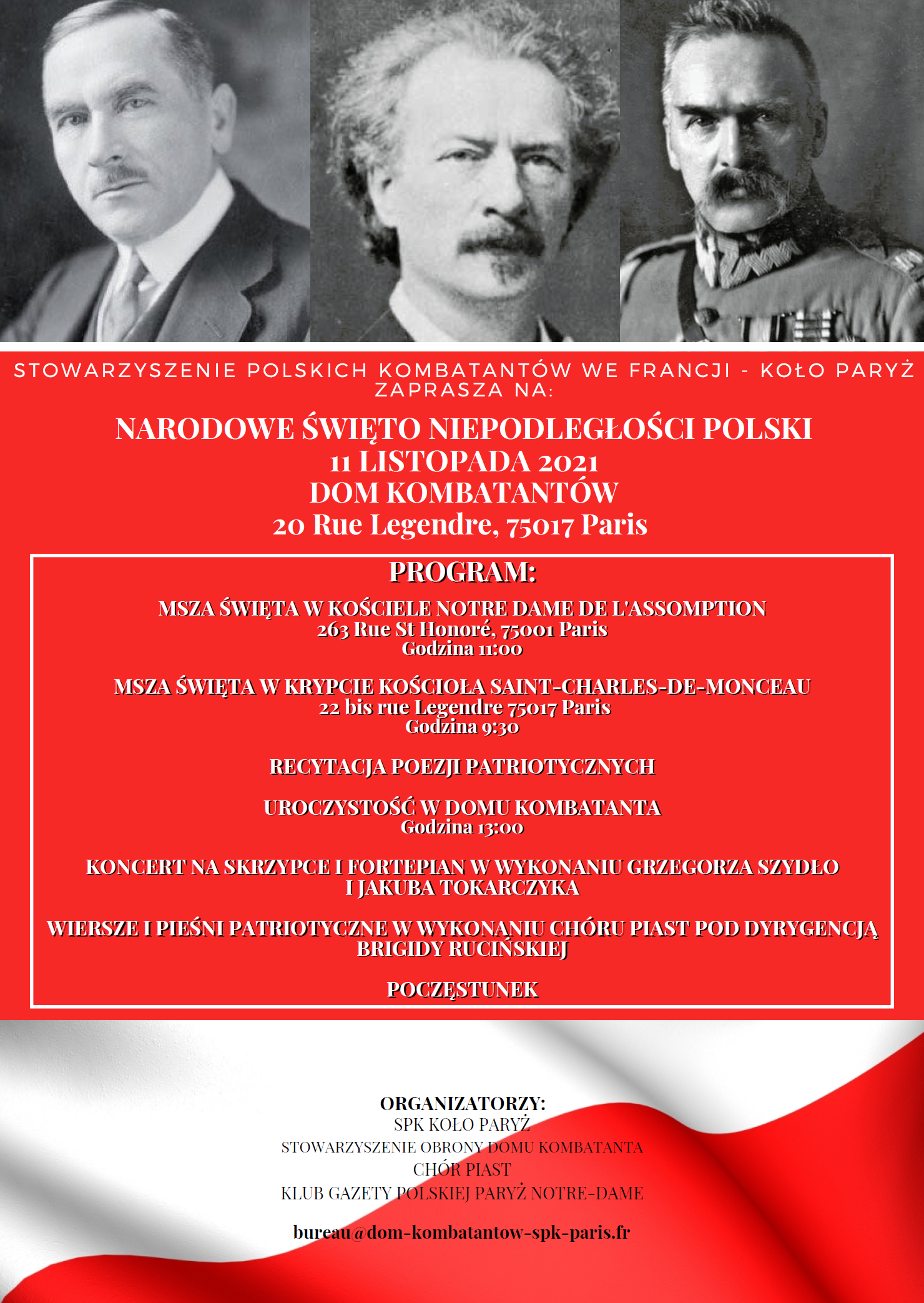 STOWARZYSZENIE POLSKICH KOMBATANTÓW WE FRANCJI - KOŁO PARYŻ ZAPRASZA NA:

NARODOWE ŚWIĘTO NIEPODLEGŁOŚCI POLSKI
11 LISTOPADA 2021
DOM KOMBATANTÓW
20 Rue Legendre, 75017 Paris

PROGRAM:

MSZA ŚWIĘTA W KOŚCIELE NOTRE DAME DE L'ASSOMPTION
263 Rue St Honoré, 75001 Paris
Godzina 11:00

MSZA ŚWIĘTA W KRYPCIE KOŚCIOŁA SAINT-CHARLES-DE-MONCEAU
22 bis rue Legendre 75017 Paris
Godzina 9:30

RECYTACJA POEZJI PATRIOTYCZNYCH

UROCZYSTOŚĆ W DOMU KOMBATANTA
Godzina 13:00

KONCERT NA SKRZYPCE I FORTEPIAN W WYKONANIU GRZEGORZA SZYDŁO I JAKUBA TOKARCZYKA

WIERSZE I PIEŚNI PATRIOTYCZNE W WYKONANIU CHÓRU PIAST POD DYRYGENCJĄ BRIGIDY RUCIŃSKIEJ

POCZĘSTUNEK

ORGANIZATORZY:
SPK KOŁO PARYŻ
STOWARZYSZENIE OBRONY DOMU KOMBATANTA
CHÓR PIAST
KLUB GAZETY POLSKIEJ PARYŻ NOTRE-DAME

bureau@dom-kombatantow-spk-paris.fr